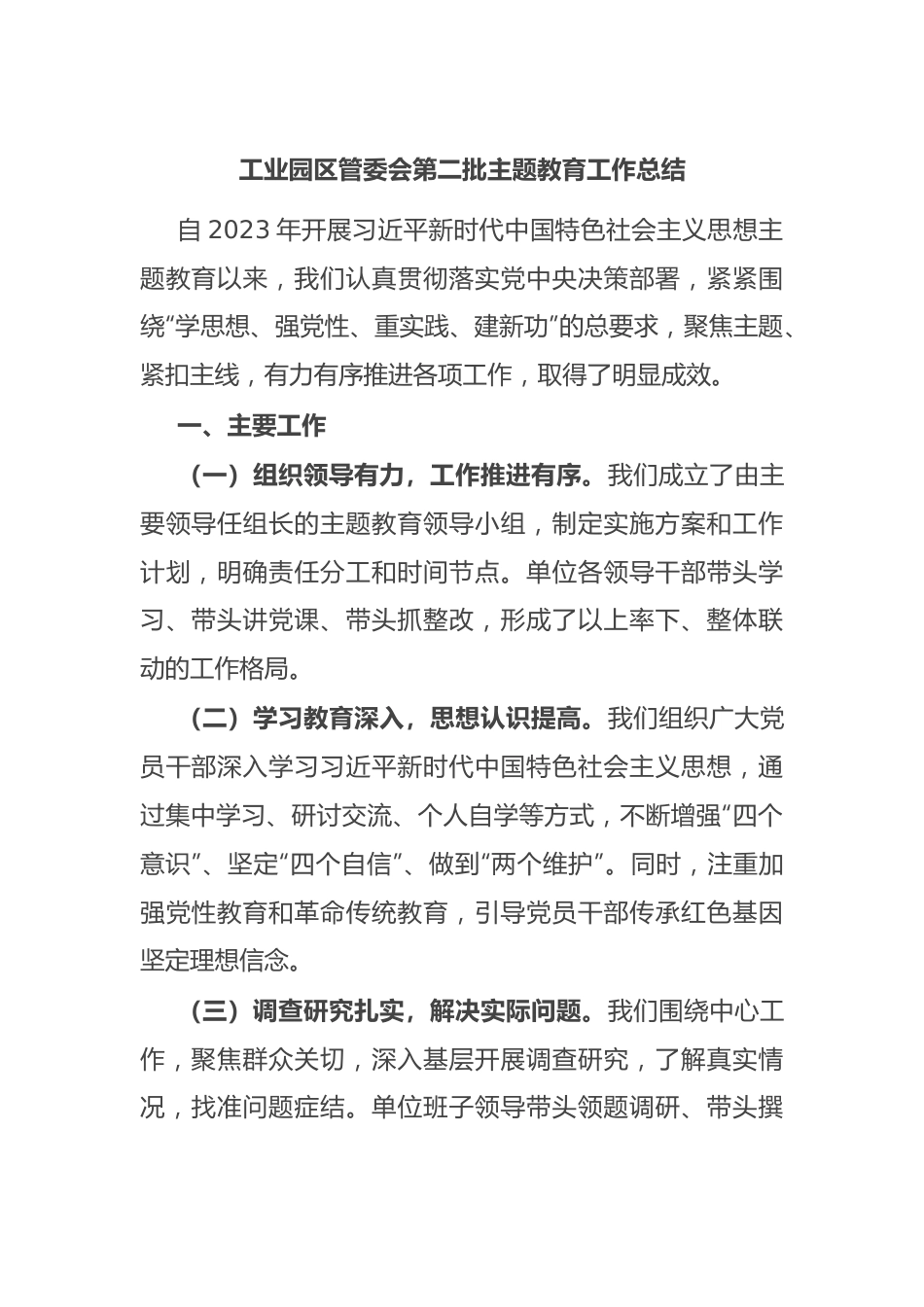 工业园区管委会第二批主题教育工作总结

自2023年开展习近平新时代中国特色社会主义思想主题教育以来，我们认真贯彻落实党中央决策部署，紧紧围绕“学思想、强党性、重实践、建新功”的总要求，聚焦主题、紧扣主线，有力有序推进各项工作，取得了明显成效。

一、主要工作

（一）组织领导有力，工作推进有序。我们成立了由主要领导任组长的主题教育领导小组，制定实施方案和工作计划，明确责任分工和时间节点。单位各领导干部带头学习、带头讲党课、带头抓整改，形成了以上率下、整体联动的工作格局。

（二）学习教育深入，思想认识提高。我们组织广大党员干部深入学习习近平新时代中国特色社会主义思想，通过集中学习、研讨交流、个人自学等方式，不断增强“四个意识”、坚定“四个自信”、做到“两个维护”。同时，注重加强党性教育和革命传统教育，引导党员干部传承红色基因坚定理想信念。

（三）调查研究扎实，解决实际问题。我们围绕中心工作，聚焦群众关切，深入基层开展调查研究，了解真实情况，找准问题症结。单位班子领导带头领题调研、带头撰